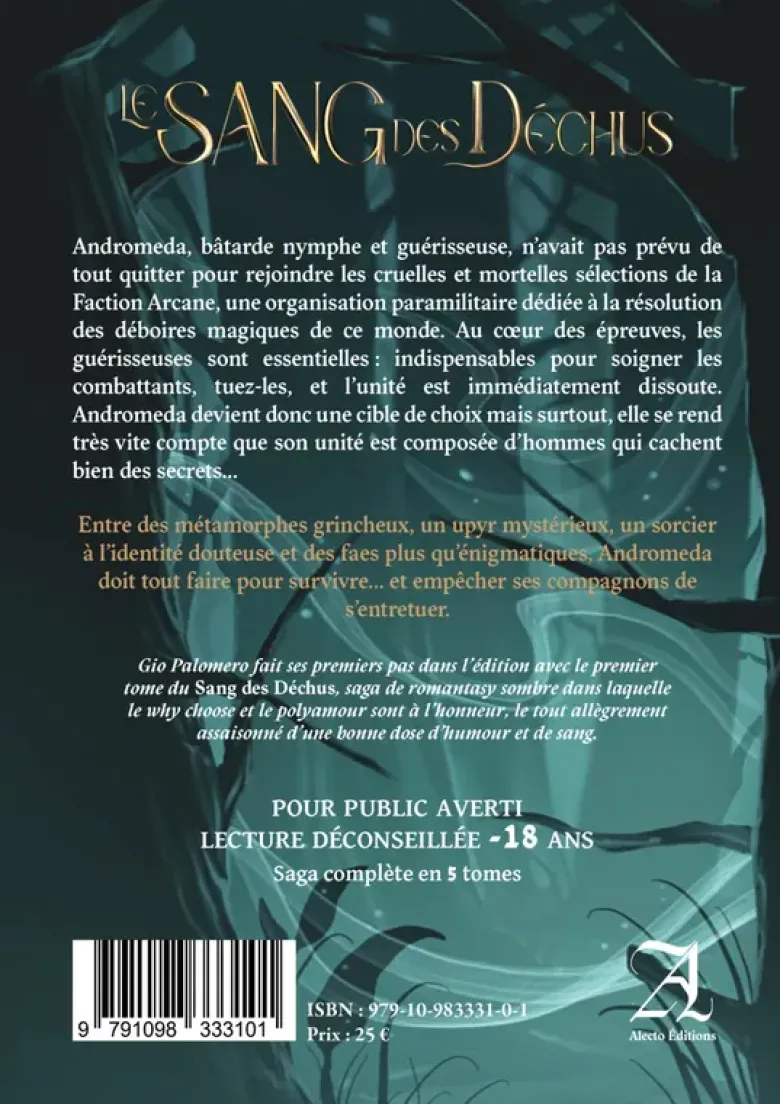 LE SANG DES DÉCHUS

Andromeda, bâtarde nymphe et guérisseuse, n'avait pas prévu de tout quitter pour rejoindre les cruelles et mortelles sélections de la Faction Arcane, une organisation paramilitaire dédiée à la résolution des déboires magiques de ce monde. Au cœur des épreuves, les guérisseuses sont essentielles : indispensables pour soigner les combattants, tuez-les, et l'unité est immédiatement dissoute. Andromeda devient donc une cible de choix mais surtout, elle se rend très vite compte que son unité est composée d'hommes qui cachent bien des secrets...

Entre des métamorphes grincheux, un upyr mystérieux, un sorcier à l'identité douteuse et des faes plus qu'énigmatiques, Andromeda doit tout faire pour survivre... et empêcher ses compagnons de s'entretuer.

Gio Palomero fait ses premiers pas dans l'édition avec le premier tome du Sang des Déchus, saga de romantasy sombre dans laquelle le why choose et le polyamour sont à l'honneur, le tout allègrement assaisonné d'une bonne dose d'humour et de sang.

POUR PUBLIC AVERTI
LECTURE DÉCONSEILLÉE -18 ANS
Saga complète en 5 tomes

9 791098 333101

ISBN : 979-10-983331-0-1
Prix : 25 €

Alecto Éditions